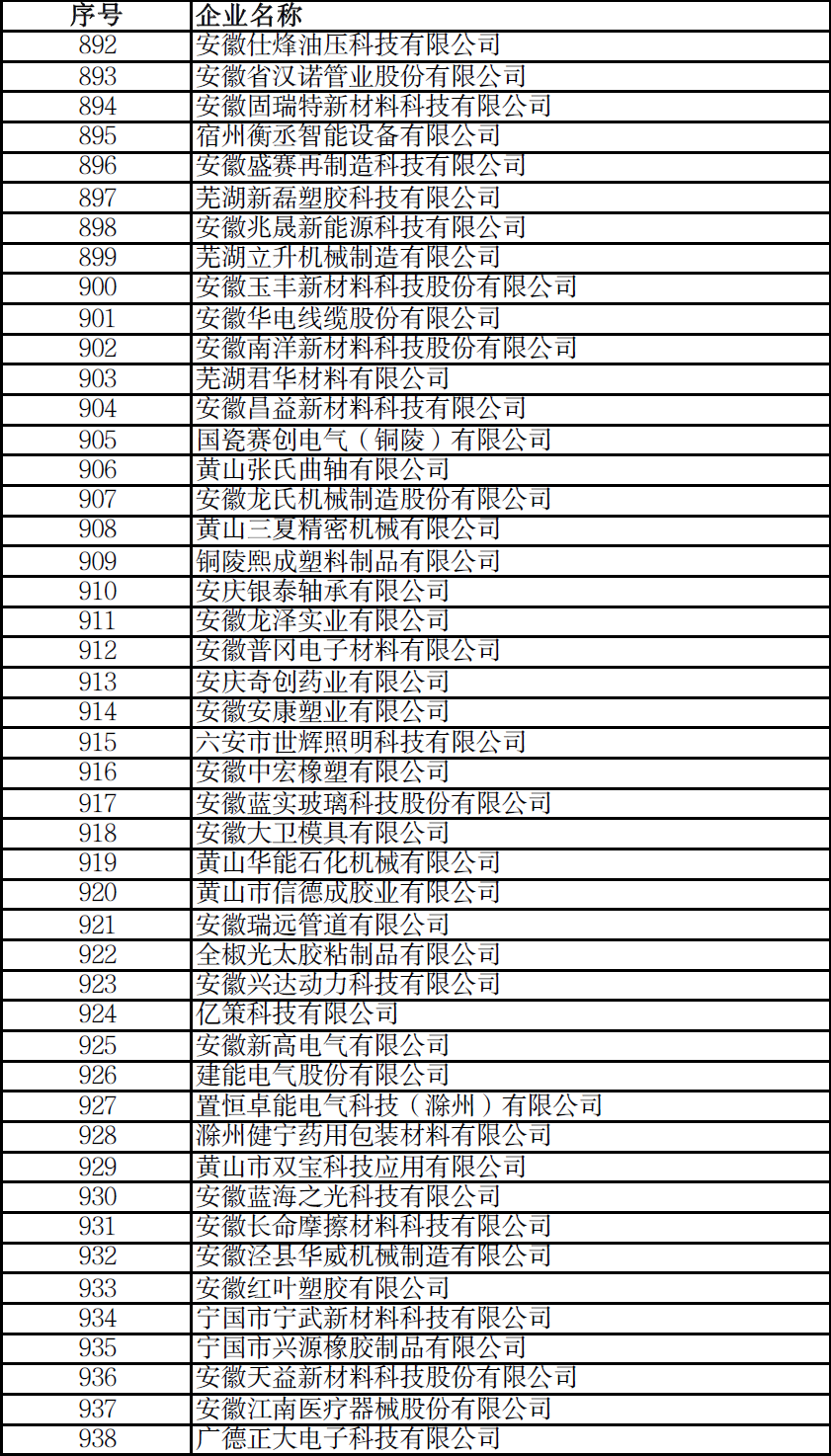 | 序号 | 企业名称 |
|---|---|
| 892 | 安徽仕烽油压科技有限公司 |
| 893 | 安徽省汉诺管业股份有限公司 |
| 894 | 安徽固瑞特新材料科技有限公司 |
| 895 | 宿州衡丞智能设备有限公司 |
| 896 | 安徽盛赛再制造科技有限公司 |
| 897 | 芜湖新磊塑胶科技有限公司 |
| 898 | 安徽兆晟新能源科技有限公司 |
| 899 | 芜湖立升机械制造有限公司 |
| 900 | 安徽玉丰新材料科技股份有限公司 |
| 901 | 安徽华电线缆股份有限公司 |
| 902 | 安徽南洋新材料科技股份有限公司 |
| 903 | 芜湖君华材料有限公司 |
| 904 | 安徽昌益新材料科技有限公司 |
| 905 | 国瓷赛创电气（铜陵）有限公司 |
| 906 | 黄山张氏曲轴有限公司 |
| 907 | 安徽龙氏机械制造股份有限公司 |
| 908 | 黄山三夏精密机械有限公司 |
| 909 | 铜陵熙成塑料制品有限公司 |
| 910 | 安庆银泰轴承有限公司 |
| 911 | 安徽龙泽实业有限公司 |
| 912 | 安徽普冈电子材料有限公司 |
| 913 | 安庆奇创药业有限公司 |
| 914 | 安徽安康塑业有限公司 |
| 915 | 六安市世辉照明科技有限公司 |
| 916 | 安徽中宏橡塑有限公司 |
| 917 | 安徽蓝实玻璃科技股份有限公司 |
| 918 | 安徽大卫模具有限公司 |
| 919 | 黄山华能石化机械有限公司 |
| 920 | 黄山市信德成胶业有限公司 |
| 921 | 安徽瑞远管道有限公司 |
| 922 | 全椒光太胶粘制品有限公司 |
| 923 | 安徽兴达动力科技有限公司 |
| 924 | 亿策科技有限公司 |
| 925 | 安徽新高电气有限公司 |
| 926 | 建能电气股份有限公司 |
| 927 | 置恒卓能电气科技（滁州）有限公司 |
| 928 | 滁州健宁药用包装材料有限公司 |
| 929 | 黄山市双宝科技应用有限公司 |
| 930 | 安徽蓝海之光科技有限公司 |
| 931 | 安徽长命摩擦材料科技有限公司 |
| 932 | 安徽泾县华威机械制造有限公司 |
| 933 | 安徽红叶塑胶有限公司 |
| 934 | 宁国市宁武新材料科技有限公司 |
| 935 | 宁国市兴源橡胶制品有限公司 |
| 936 | 安徽天益新材料科技股份有限公司 |
| 937 | 安徽江南医疗器械股份有限公司 |
| 938 | 广德正大电子科技有限公司 |